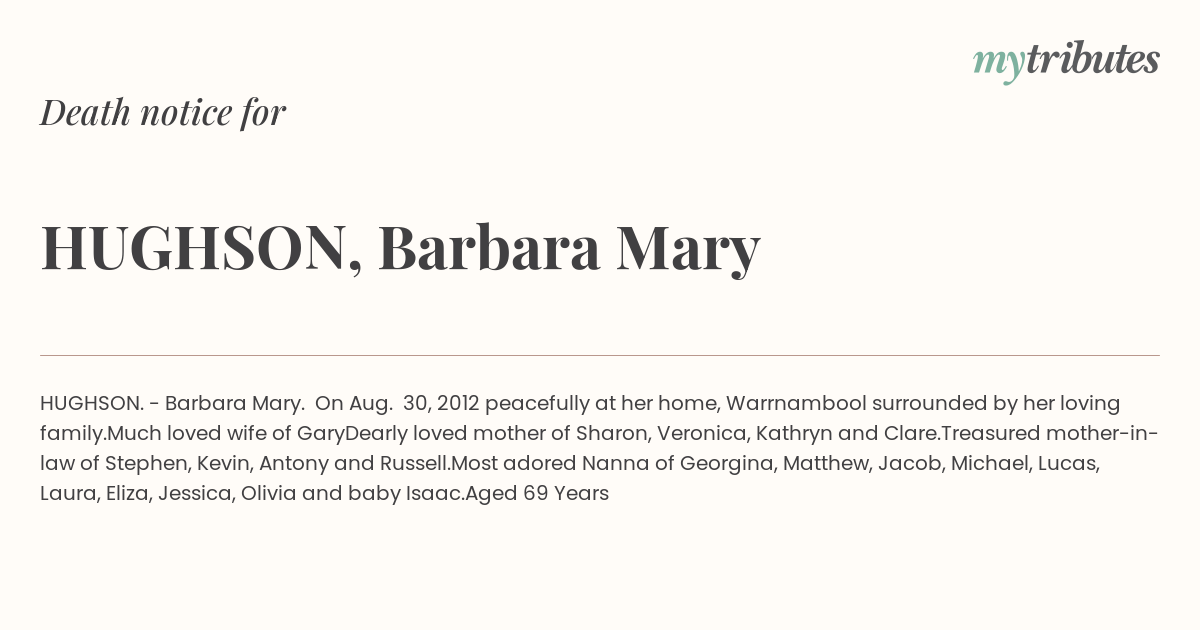 mytributes

Death notice for

HUGHSON, Barbara Mary

HUGHSON. - Barbara Mary. On Aug. 30, 2012 peacefully at her home, Warrnambool surrounded by her loving family.Much loved wife of GaryDearly loved mother of Sharon, Veronica, Kathryn and Clare.Treasured mother-in-law of Stephen, Kevin, Antony and Russell.Most adored Nanna of Georgina, Matthew, Jacob, Michael, Lucas, Laura, Eliza, Jessica, Olivia and baby Isaac.Aged 69 Years